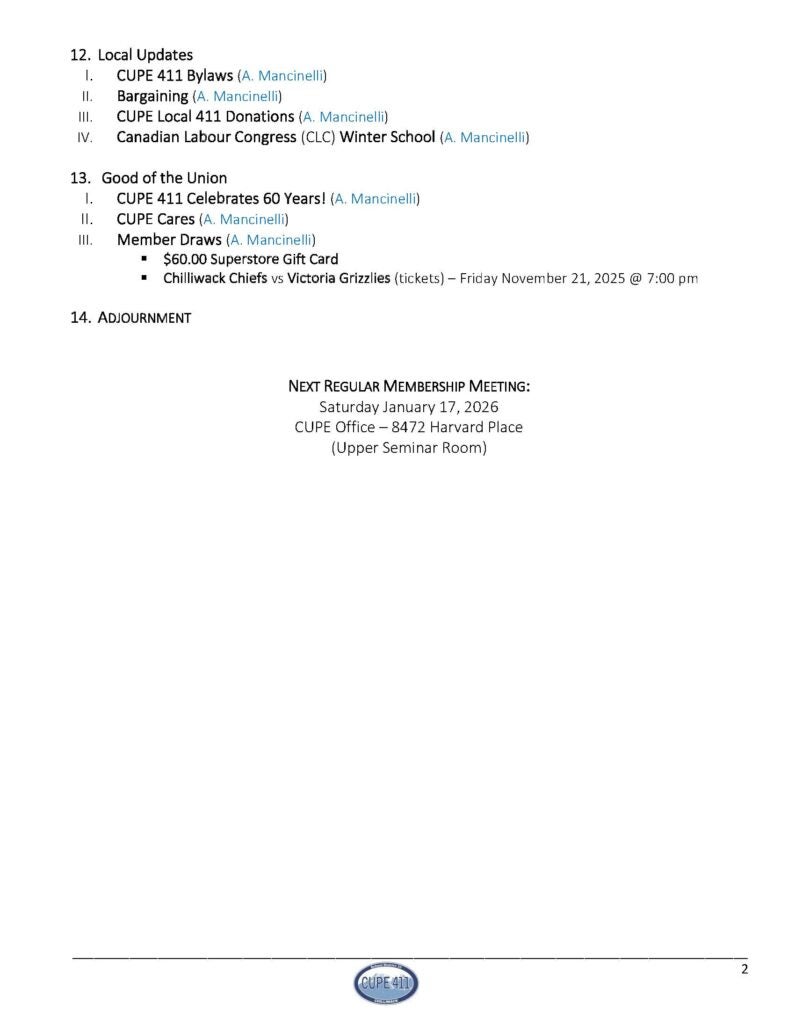 12. Local Updates
I. CUPE 411 Bylaws (A. Mancinelli)
II. Bargaining (A. Mancinelli)
III. CUPE Local 411 Donations (A. Mancinelli)
IV. Canadian Labour Congress (CLC) Winter School (A. Mancinelli)

13. Good of the Union
I. CUPE 411 Celebrates 60 Years! (A. Mancinelli)
II. CUPE Cares (A. Mancinelli)
III. Member Draws (A. Mancinelli)
▪ \$60.00 Superstore Gift Card
▪ Chilliwack Chiefs vs Victoria Grizzlies (tickets) – Friday November 21, 2025 @ 7:00 pm

14. ADJOURNMENT

NEXT REGULAR MEMBERSHIP MEETING:
Saturday January 17, 2026
CUPE Office – 8472 Harvard Place
(Upper Seminar Room)

2

CUPE 411